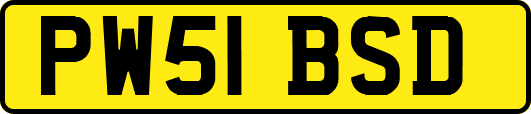 PW51 BSD